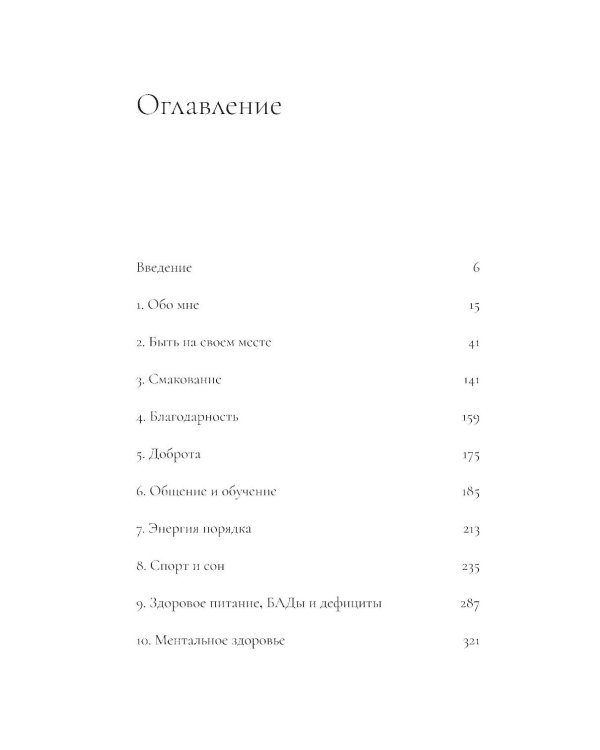 Оглавление

Введение 6

1. Обо мне 15

2. Быть на своем месте 41

3. Смакование 141

4. Благодарность 159

5. Доброта 175

6. Общение и обучение 185

7. Энергия порядка 213

8. Спорт и сон 235

9. Здоровое питание, БАДы и дефициты 287

10. Ментальное здоровье 321